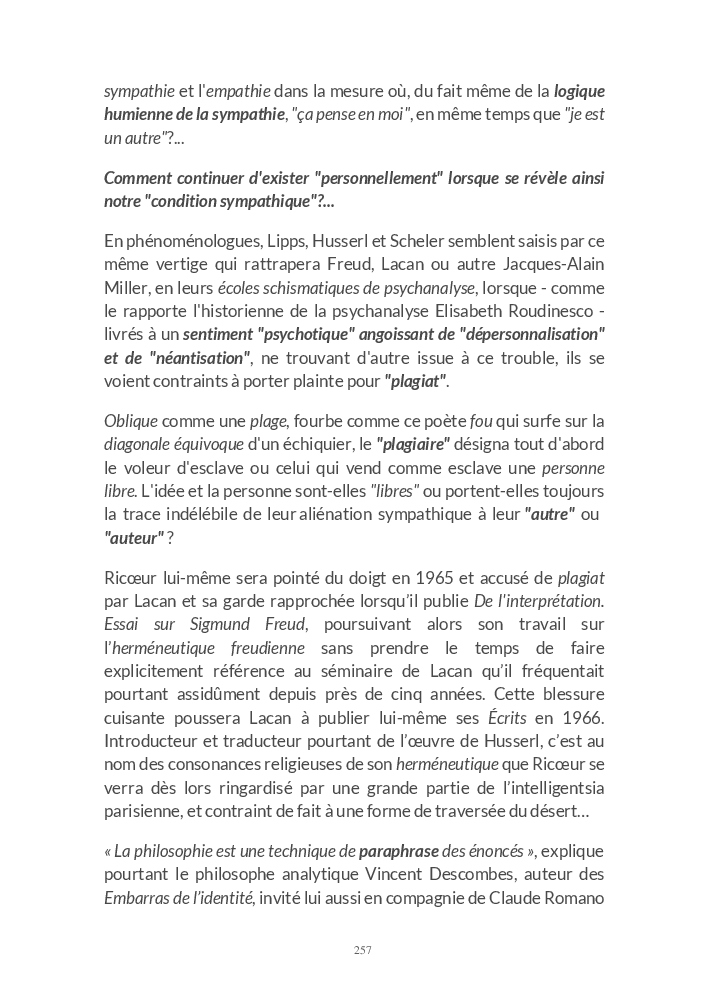 sympathie et l'empathie dans la mesure où, du fait même de la logique humienne de la sympathie, "ça pense en moi", en même temps que "je est un autre"?...

Comment continuer d'exister "personnellement" lorsque se révèle ainsi notre "condition sympathique"?...

En phénoménologues, Lipps, Husserl et Scheler semblent saisis par ce même vertige qui rattrapera Freud, Lacan ou autre Jacques-Alain Miller, en leurs écoles schismatiques de psychanalyse, lorsque - comme le rapporte l'historienne de la psychanalyse Elisabeth Roudinesco - livrés à un sentiment "psychotique" angoissant de "dépersonnalisation" et de "néantisation", ne trouvant d'autre issue à ce trouble, ils se voient contraints à porter plainte pour "plagiat".

Oblique comme une plage, fourbe comme ce poète fou qui surfe sur la diagonale équivoque d'un échiquier, le "plagiaire" désigna tout d'abord le voleur d'esclave ou celui qui vend comme esclave une personne libre. L'idée et la personne sont-elles "libres" ou portent-elles toujours la trace indélébile de leur aliénation sympathique à leur "autre" ou "auteur" ?

Ricœur lui-même sera pointé du doigt en 1965 et accusé de plagiat par Lacan et sa garde rapprochée lorsqu'il publie De l'interprétation. Essai sur Sigmund Freud, poursuivant alors son travail sur l'herméneutique freudienne sans prendre le temps de faire explicitement référence au séminaire de Lacan qu'il fréquentait pourtant assidûment depuis près de cinq années. Cette blessure cuisante poussera Lacan à publier lui-même ses Écrits en 1966. Introducteur et traducteur pourtant de l'œuvre de Husserl, c'est au nom des consonances religieuses de son herméneutique que Ricœur se verra dès lors ringardisé par une grande partie de l'intelligentsia parisienne, et contraint de fait à une forme de traversée du désert…

« La philosophie est une technique de paraphrase des énoncés », explique pourtant le philosophe analytique Vincent Descombes, auteur des Embarras de l'identité, invité lui aussi en compagnie de Claude Romano

257